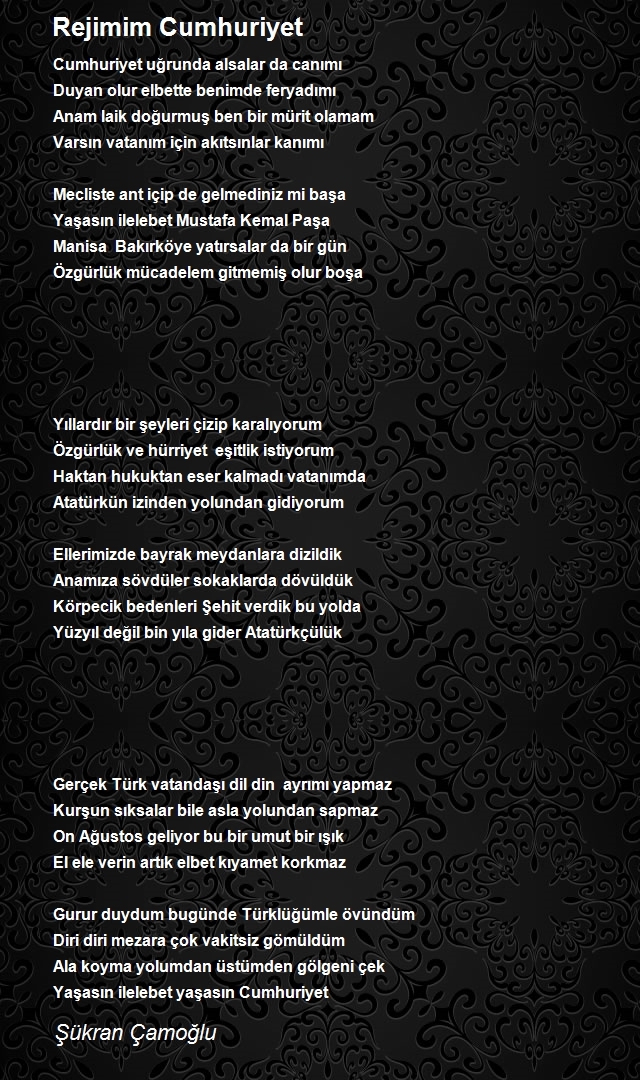 Rejimim Cumhuriyet

Cumhuriyet uğrunda alsalar da canımı
Duyan olur elbette benimde feryadımı
Anam laik doğurmuş ben bir mürit olamam
Varsın vatanım için akıtsınlar kanımı

Mecliste ant içip de gelmediniz mi başa
Yaşasın ilelebet Mustafa Kemal Paşa
Manisa Bakırköye yatırsalar da bir gün
Özgürlük mücadelem gitmemiş olur boşa

Yıllardır bir şeyleri çizip karalıyorum
Özgürlük ve hürriyet eşitlik istiyorum
Haktan hukuktan eser kalmadı vatanımda
Atatürkün izinden yolundan gidiyorum

Ellerimizde bayrak meydanlara dizildik
Anamıza sövdüler sokaklarda dövüldük
Körpecik bedenleri Şehit verdik bu yolda
Yüzyıl değil bin yıla gider Atatürkçülük

Gerçek Türk vatandaşı dil din ayrımı yapmaz
Kurşun sıksalar bile asla yolundan sapmaz
On Ağustos geliyor bu bir umut bir ışık
El ele verin artık elbet kıyamet korkmaz

Gurur duydum bugünde Türklüğümle övündüm
Diri diri mezara çok vakitsiz gömüldüm
Ala koyma yolumdan üstümden gölgeni çek
Yaşasın ilelebet yaşasın Cumhuriyet

Şükran Çamoğlu